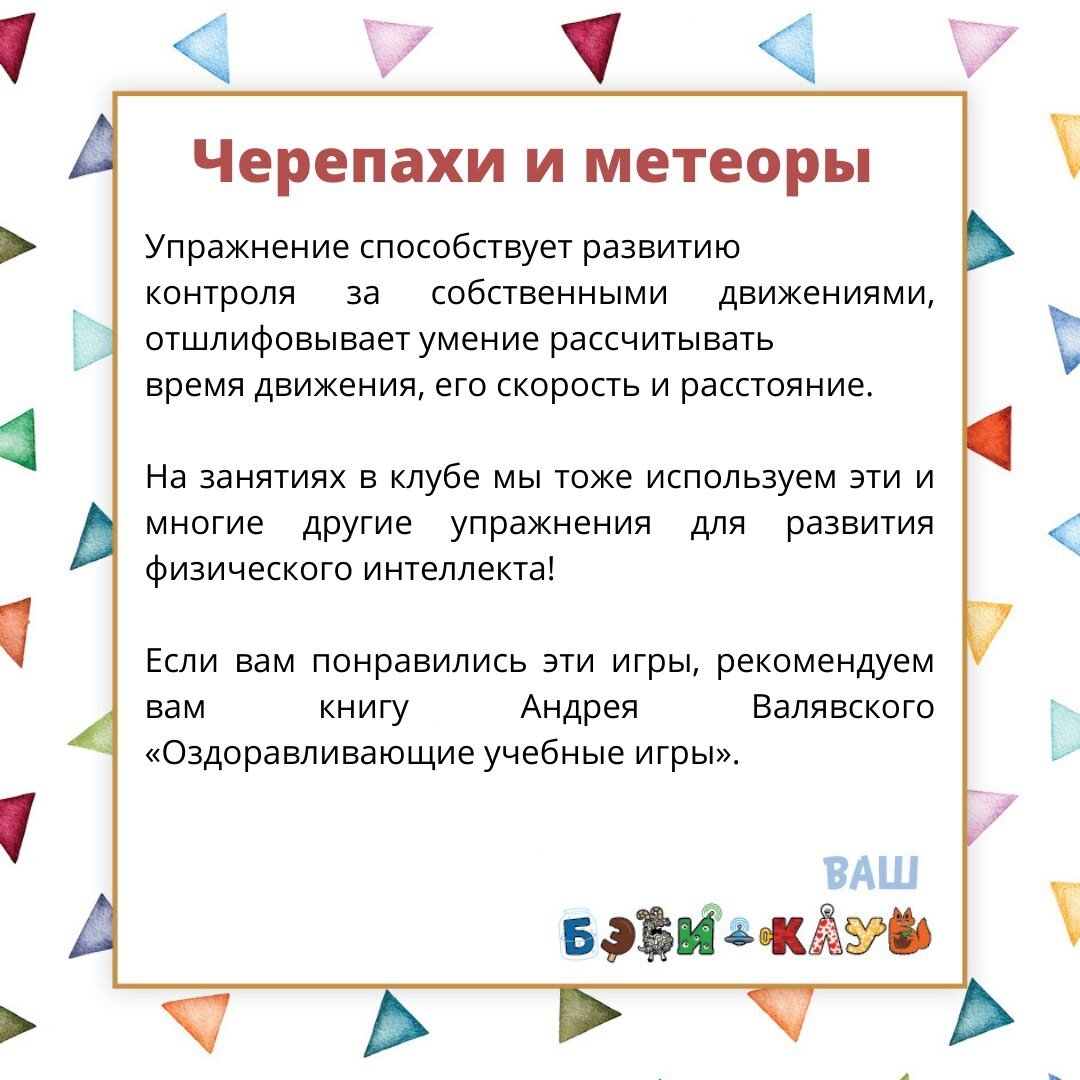 Черепахи и метеоры

Упражнение способствует развитию контроля за собственными движениями, отшлифовывает умение рассчитывать время движения, его скорость и расстояние.

На занятиях в клубе мы тоже используем эти и многие другие упражнения для развития физического интеллекта!

Если вам понравились эти игры, рекомендуем вам книгу Андрея Валявского «Оздоравливающие учебные игры».

ВАШ
БЭБИ-КЛУБ